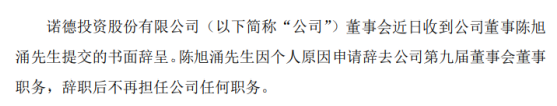 诺德投资股份有限公司（以下简称“公司”）董事会近日收到公司董事陈旭涌先生提交的书面辞呈。陈旭涌先生因个人原因申请辞去公司第九届董事会董事职务，辞职后不再担任公司任何职务。